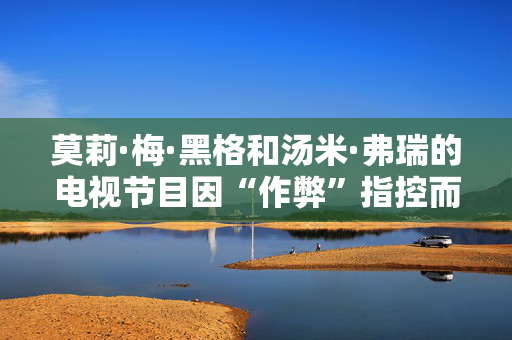 莫莉·梅·黑格和汤米·弗瑞的电视节目因“作弊”指控而